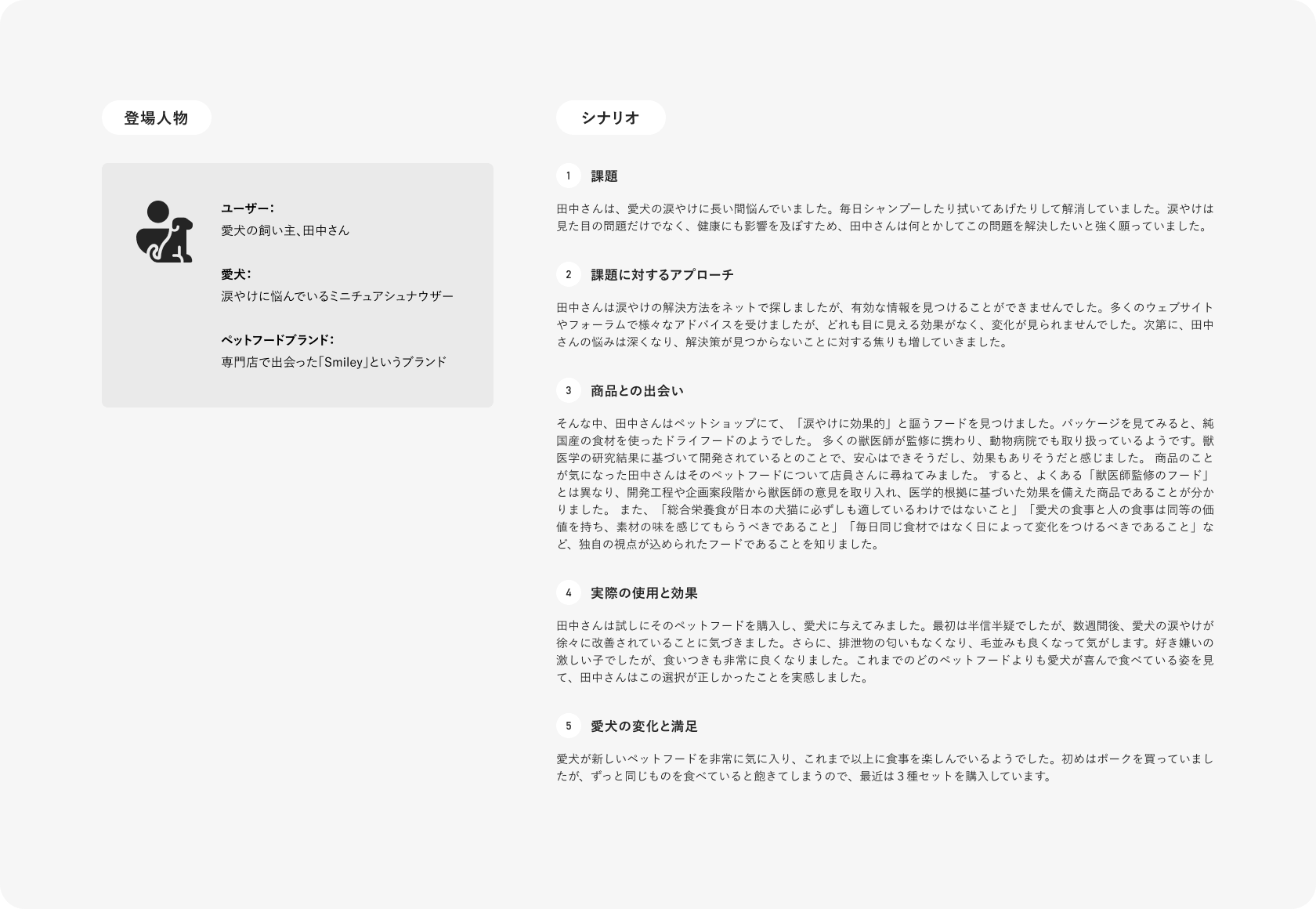 登場人物

ユーザー:
愛犬の飼い主、田中さん

愛犬:
涙やけに悩んでいるミニチュアシュナウザー

ペットフードブランド:
専門店で出会った「Smiley」というブランド

シナリオ

1 課題

田中さんは、愛犬の涙やけに長い間悩んでいました。毎日シャンプーしたり拭いてあげたりして解消していました。涙やけは見た目の問題だけでなく、健康にも影響を及ぼすため、田中さんは何とかしてこの問題を解決したいと強く願っていました。

2 課題に対するアプローチ

田中さんは涙やけの解決方法をネットで探しましたが、有効な情報を見つけることができませんでした。多くのウェブサイトやフォーラムで様々なアドバイスを受けましたが、どれも目に見える効果がなく、変化が見られませんでした。次第に、田中さんの悩みは深くなり、解決策が見つからないことに対する焦りも増していきました。

3 商品との出会い

そんな中、田中さんはペットショップにて、「涙やけに効果的」と謳うフードを見つけました。パッケージを見てみると、純国産の食材を使ったドライフードのようでした。 多くの獣医師が監修に携わり、動物病院でも取り扱っているようです。獣医学の研究結果に基づいて開発されているとのことで、安心はできそうだし、効果もありそうだと感じました。 商品のことが気になった田中さんはそのペットフードについて店員さんに尋ねてみました。 すると、よくある「獣医師監修のフード」とは異なり、開発工程や企画案段階から獣医師の意見を取り入れ、医学的根拠に基づいた効果を備えた商品であることが分かりました。 また、「総合栄養食が日本の犬猫に必ずしも適しているわけではないこと」「愛犬の食事と人の食事は同等の価値を持ち、素材の味を感じてもらうべきであること」「毎日同じ食材ではなく日によって変化をつけるべきであること」など、独自の視点が込められたフードであることを知りました。

4 実際の使用と効果

田中さんは試しにそのペットフードを購入し、愛犬に与えてみました。最初は半信半疑でしたが、数週間後、愛犬の涙やけが徐々に改善されていることに気づきました。さらに、排泄物の匂いもなくなり、毛並みも良くなって気がします。好き嫌いの激しい子でしたが、食いつきも非常に良くなりました。これまでのどのペットフードよりも愛犬が喜んで食べている姿を見て、田中さんはこの選択が正しかったことを実感しました。

5 愛犬の変化と満足

愛犬が新しいペットフードを非常に気に入り、これまで以上に食事を楽しんでいるようでした。初めはポークを買っていましたが、ずっと同じものを食べていると飽きてしまうので、最近は３種セットを購入しています。